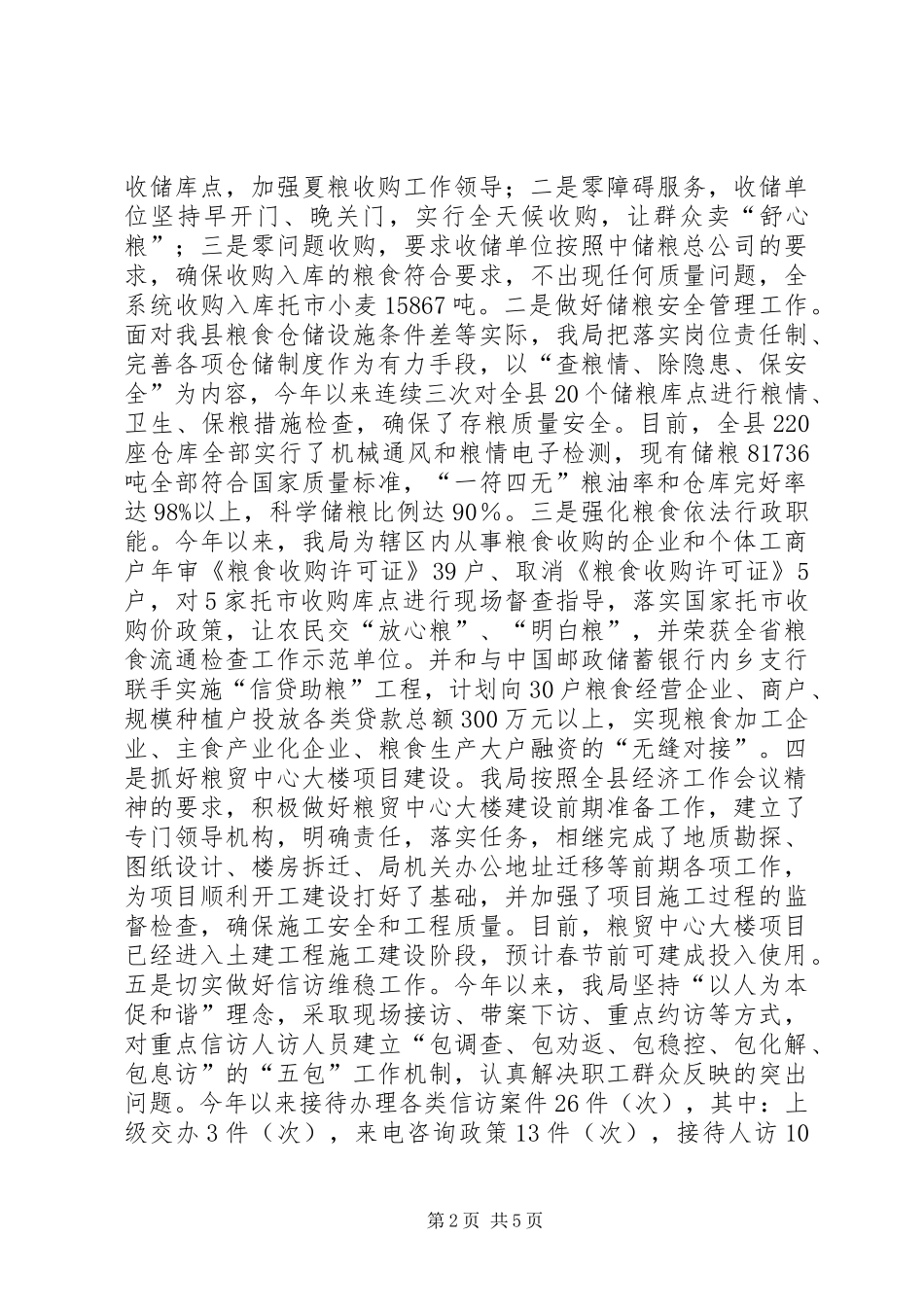 收储库点，加强夏粮收购工作领导；二是零障碍服务，收储单位坚持早开门、晚关门，实行全天候收购，让群众卖“舒心粮”；三是零问题收购，要求收储单位按照中储粮总公司的要求，确保收购入库的粮食符合要求，不出现任何质量问题，全系统收购入库托市小麦15867吨。二是做好储粮安全管理工作。面对我县粮食仓储设施条件差等实际，我局把落实岗位责任制、完善各项仓储制度作为有力手段，以“查粮情、除隐患、保安全”为内容，今年以来连续三次对全县20个储粮库点进行粮情、卫生、保粮措施检查，确保了存粮质量安全。目前，全县220座仓库全部实行了机械通风和粮情电子检测，现有储粮81736吨全部符合国家质量标准，“一符四无”粮油率和仓库完好率达98%以上，科学储粮比例达90％。三是强化粮食依法行政职能。今年以来，我局为辖区内从事粮食收购的企业和个体工商户年审《粮食收购许可证》39户、取消《粮食收购许可证》5户，对5家托市收购库点进行现场督查指导，落实国家托市收购价政策，让农民交“放心粮”、“明白粮”，并荣获全省粮食流通检查工作示范单位。并和与中国邮政储蓄银行内乡支行联手实施“信贷助粮”工程，计划向30户粮食经营企业、商户、规模种植户投放各类贷款总额300万元以上，实现粮食加工企业、主食产业化企业、粮食生产大户融资的“无缝对接”。四是抓好粮贸中心大楼项目建设。我局按照全县经济工作会议精神的要求，积极做好粮贸中心大楼建设前期准备工作，建立了专门领导机构，明确责任，落实任务，相继完成了地质勘探、图纸设计、楼房拆迁、局机关办公地址迁移等前期各项工作，为项目顺利开工建设打好了基础，并加强了项目施工过程的监督检查，确保施工安全和工程质量。目前，粮贸中心大楼项目已经进入土建工程施工建设阶段，预计春节前可建成投入使用。五是切实做好信访维稳工作。今年以来，我局坚持“以人为本促和谐”理念，采取现场接访、带案下访、重点约访等方式，对重点信访人访人员建立“包调查、包劝返、包稳控、包化解、包息访”的“五包”工作机制，认真解决职工群众反映的突出问题。今年以来接待办理各类信访案件26件（次），其中：上级交办3件（次），来电咨询政策13件（次），接待人访10

第2页 共5页